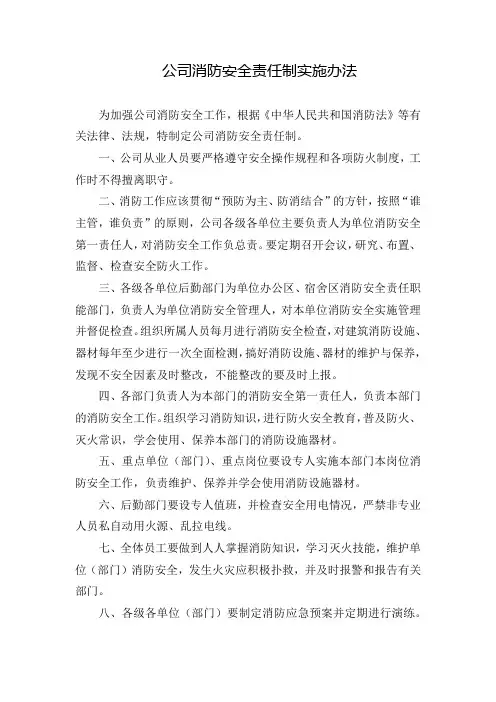 公司消防安全责任制实施办法

为加强公司消防安全工作，根据《中华人民共和国消防法》等有关法律、法规，特制定公司消防安全责任制。

一、公司从业人员要严格遵守安全操作规程和各项防火制度，工作时不得擅离职守。

二、消防工作应该贯彻“预防为主、防消结合”的方针，按照“谁主管，谁负责”的原则，公司各级各单位主要负责人为单位消防安全第一责任人，对消防安全工作负总责。要定期召开会议，研究、布置、监督、检查安全防火工作。

三、各级各单位后勤部门为单位办公区、宿舍区消防安全责任职能部门，负责人为单位消防安全管理人，对本单位消防安全实施管理并督促检查。组织所属人员每月进行消防安全检查，对建筑消防设施、器材每年至少进行一次全面检测，搞好消防设施、器材的维护与保养，发现不安全因素及时整改，不能整改的要及时上报。

四、各部门负责人为本部门的消防安全第一责任人，负责本部门的消防安全工作。组织学习消防知识，进行防火安全教育，普及防火、灭火常识，学会使用、保养本部门的消防设施器材。

五、重点单位（部门）、重点岗位要设专人实施本部门本岗位消防安全工作，负责维护、保养并学会使用消防设施器材。

六、后勤部门要设专人值班，并检查安全用电情况，严禁非专业人员私自动用火源、乱拉电线。

七、全体员工要做到人人掌握消防知识，学习灭火技能，维护单位（部门）消防安全，发生火灾应积极扑救，并及时报警和报告有关部门。

八、各级各单位（部门）要制定消防应急预案并定期进行演练。